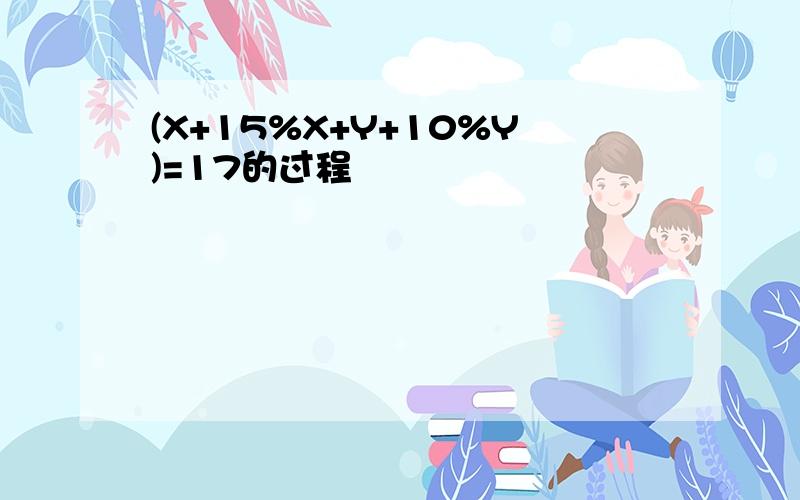 $(X+15\%X+Y+10\%Y)=17$的过程